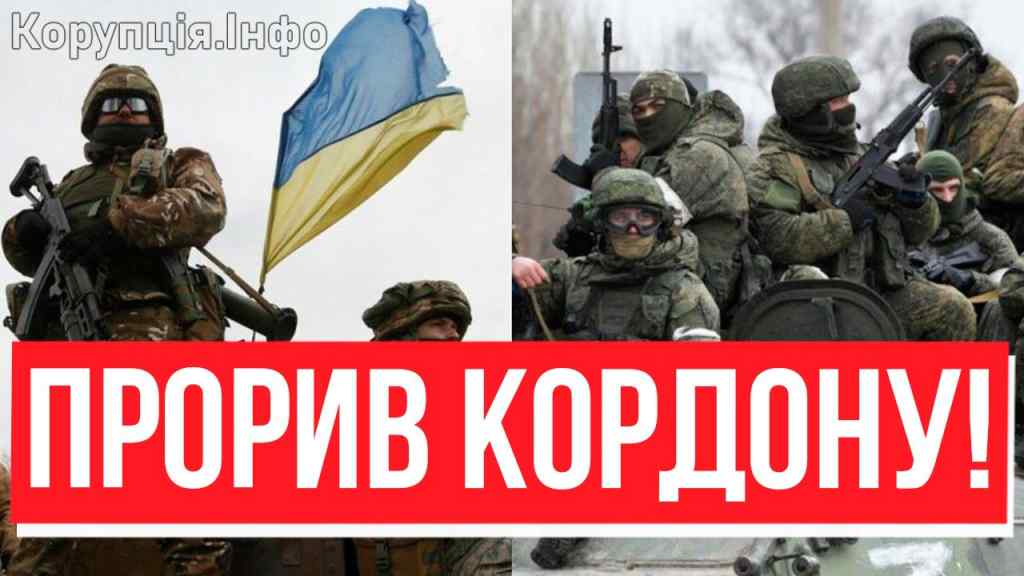 Корупція.Інфо

ПРОРИВ КОРДОНУ!